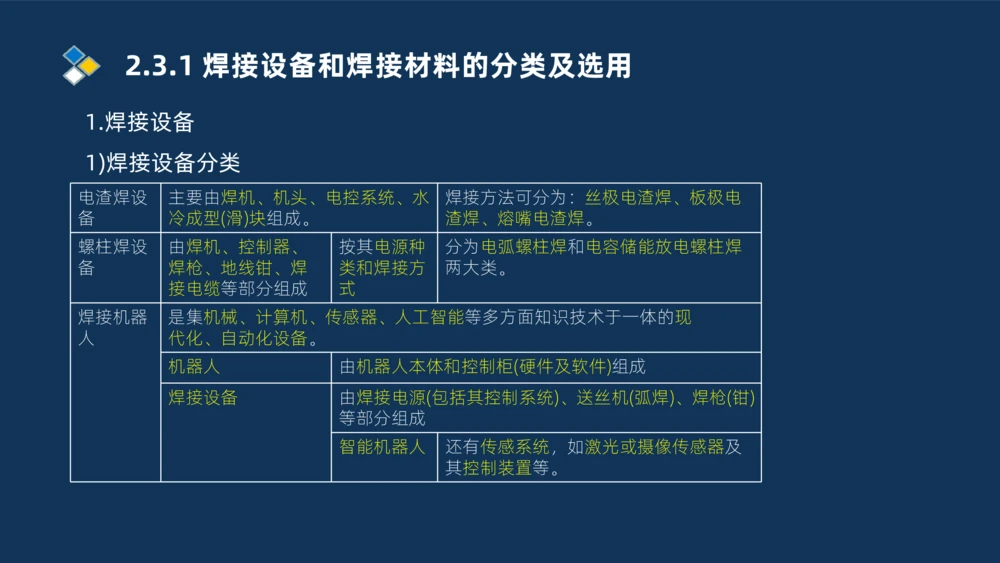 2.3.1 焊接设备和焊接材料的分类及选用

1.焊接设备

1)焊接设备分类

| 电渣焊设备 | 主要由焊机、机头、电控系统、水冷成型(滑)块组成。 | | 焊接方法可分为：丝极电渣焊、板极电渣焊、熔嘴电渣焊。 |
|---|---|---|---|
| 螺柱焊设备 | 由焊机、控制器、焊枪、地线钳、焊接电缆等部分组成 | 按其电源种类和焊接方式 | 分为电弧螺柱焊和电容储能放电螺柱焊两大类。 |
| 焊接机器人 | 是集机械、计算机、传感器、人工智能等多方面知识技术于一体的现代化、自动化设备。 | | |
| | 机器人 | 由机器人本体和控制柜(硬件及软件)组成 | |
| | 焊接设备 | 由焊接电源(包括其控制系统)、送丝机(弧焊)、焊枪(钳)等部分组成 | |
| | | 智能机器人 | 还有传感系统，如激光或摄像传感器及其控制装置等。 |